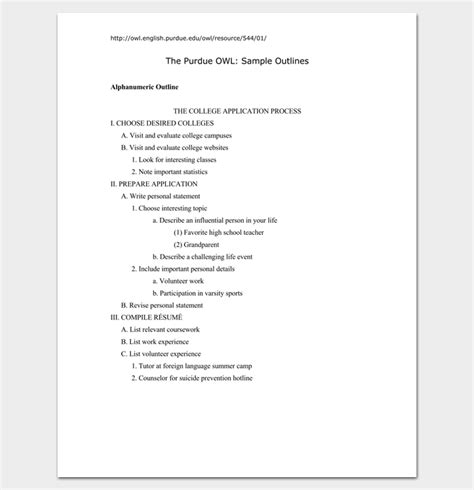 http://owl.english.purdue.edu/owl/resource/544/01/

The Purdue OWL: Sample Outlines

Alphanumeric Outline

THE COLLEGE APPLICATION PROCESS

I. CHOOSE DESIRED COLLEGES

A. Visit and evaluate college campuses

B. Visit and evaluate college websites

1. Look for interesting classes

2. Note important statistics

II. PREPARE APPLICATION

A. Write personal statement

1. Choose interesting topic

a. Describe an influential person in your life

(1) Favorite high school teacher

(2) Grandparent

b. Describe a challenging life event

2. Include important personal details

a. Volunteer work

b. Participation in varsity sports

B. Revise personal statement

III. COMPILE RÉSUMÉ

A. List relevant coursework

B. List work experience

C. List volunteer experience

1. Tutor at foreign language summer camp

2. Counselor for suicide prevention hotline